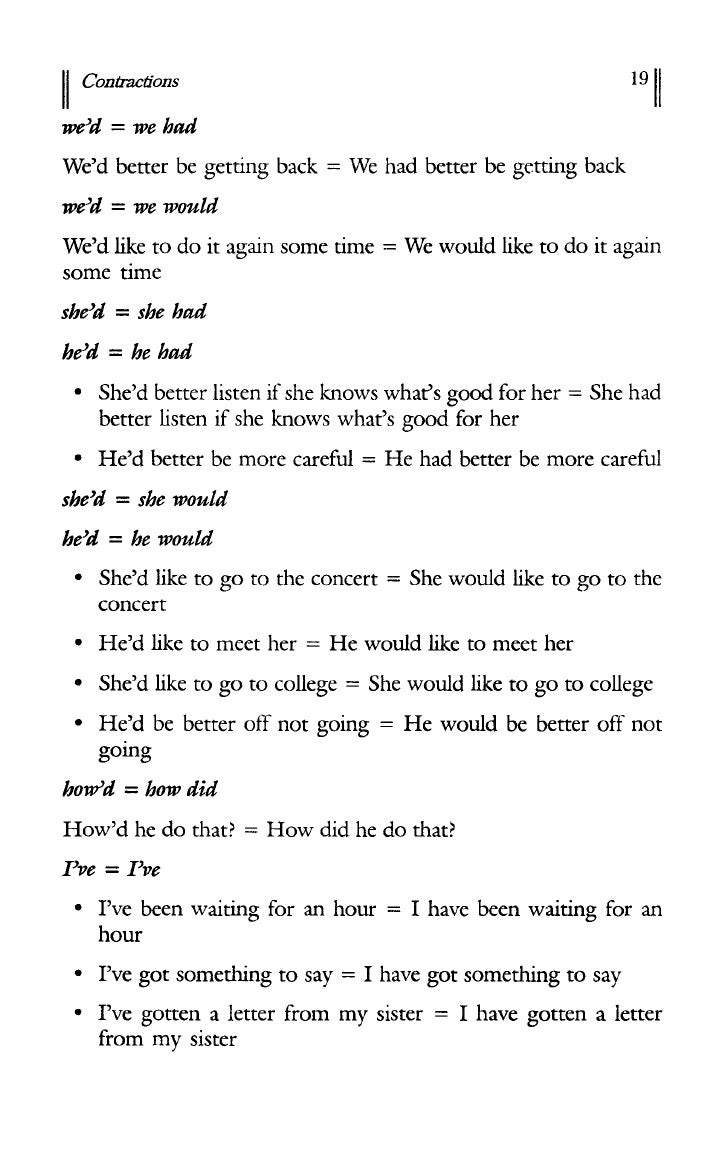 Contractions 19

we'd = we had

We'd better be getting back = We had better be getting back

we'd = we would

We'd like to do it again some time = We would like to do it again some time

she'd = she had

he'd = he had

• She'd better listen if she knows what's good for her = She had better listen if she knows what's good for her

• He'd better be more careful = He had better be more careful

she'd = she would

he'd = he would

• She'd like to go to the concert = She would like to go to the concert

• He'd like to meet her = He would like to meet her

• She'd like to go to college = She would like to go to college

• He'd be better off not going = He would be better off not going

how'd = how did

How'd he do that? = How did he do that?

I've = I've

• I've been waiting for an hour = I have been waiting for an hour

• I've got something to say = I have got something to say

• I've gotten a letter from my sister = I have gotten a letter from my sister